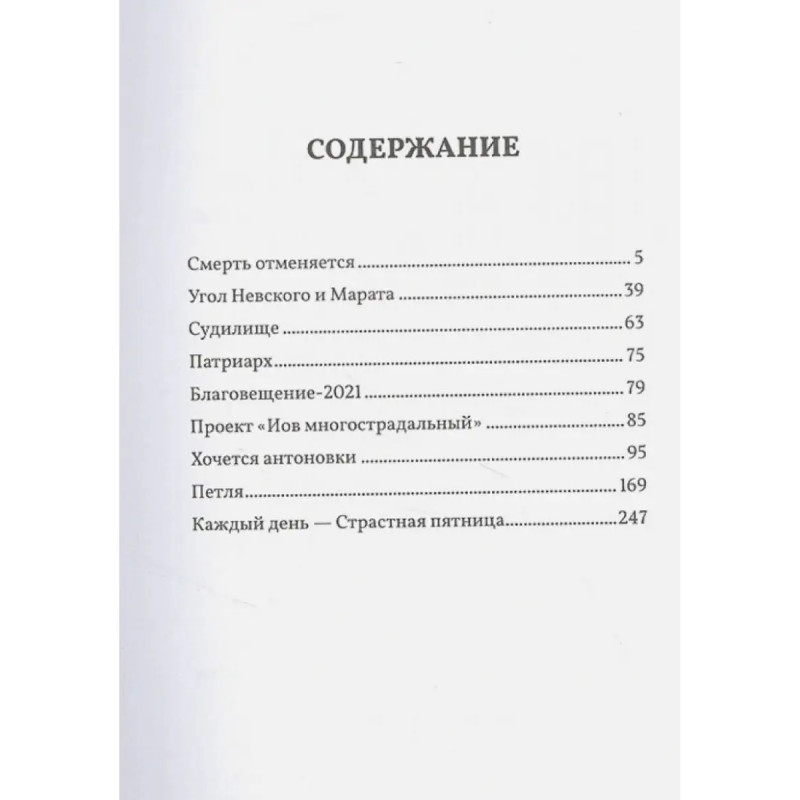 СОДЕРЖАНИЕ

Смерть отменяется 5
Угол Невского и Марата 39
Судилище 63
Патриарх 75
Благовещение-2021 79
Проект «Иов многострадальный» 85
Хочется антоновки 95
Петля 169
Каждый день — Страстная пятница 247